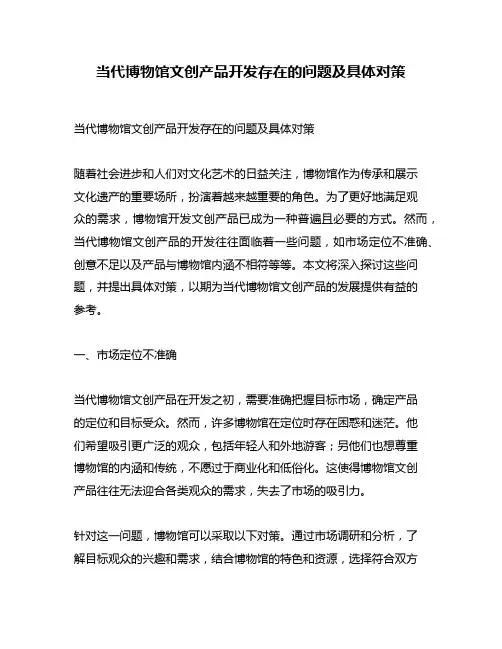 当代博物馆文创产品开发存在的问题及具体对策

当代博物馆文创产品开发存在的问题及具体对策

随着社会进步和人们对文化艺术的日益关注，博物馆作为传承和展示文化遗产的重要场所，扮演着越来越重要的角色。为了更好地满足观众的需求，博物馆开发文创产品已成为一种普遍且必要的方式。然而，当代博物馆文创产品的开发往往面临着一些问题，如市场定位不准确、创意不足以及产品与博物馆内涵不相符等等。本文将深入探讨这些问题，并提出具体对策，以期为当代博物馆文创产品的发展提供有益的参考。

一、市场定位不准确

当代博物馆文创产品在开发之初，需要准确把握目标市场，确定产品的定位和目标受众。然而，许多博物馆在定位时存在困惑和迷茫。他们希望吸引更广泛的观众，包括年轻人和外地游客；另他们也想尊重博物馆的内涵和传统，不愿过于商业化和低俗化。这使得博物馆文创产品往往无法迎合各类观众的需求，失去了市场的吸引力。

针对这一问题，博物馆可以采取以下对策。通过市场调研和分析，了解目标观众的兴趣和需求，结合博物馆的特色和资源，选择符合双方